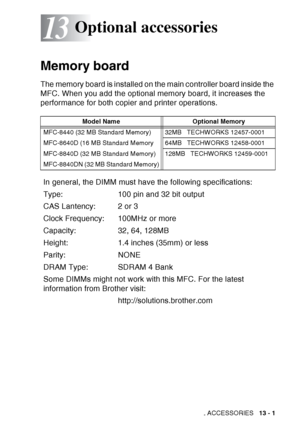 13 Optional accessories

Memory board

The memory board is installed on the main controller board inside the MFC. When you add the optional memory board, it increases the performance for both copier and printer operations.

| Model Name | Optional Memory |
|---|---|
| MFC-8440 (32 MB Standard Memory) | 32MB TECHWORKS 12457-0001 |
| MFC-8640D (16 MB Standard Memory | 64MB TECHWORKS 12458-0001 |
| MFC-8840D (32 MB Standard Memory) | 128MB TECHWORKS 12459-0001 |
| MFC-8840DN (32 MB Standard Memory) | |

In general, the DIMM must have the following specifications:

Type: 100 pin and 32 bit output

CAS Lantency: 2 or 3

Clock Frequency: 100MHz or more

Capacity: 32, 64, 128MB

Height: 1.4 inches (35mm) or less

Parity: NONE

DRAM Type: SDRAM 4 Bank

Some DIMMs might not work with this MFC. For the latest information from Brother visit:

http://solutions.brother.com

. ACCESSORIES 13 - 1